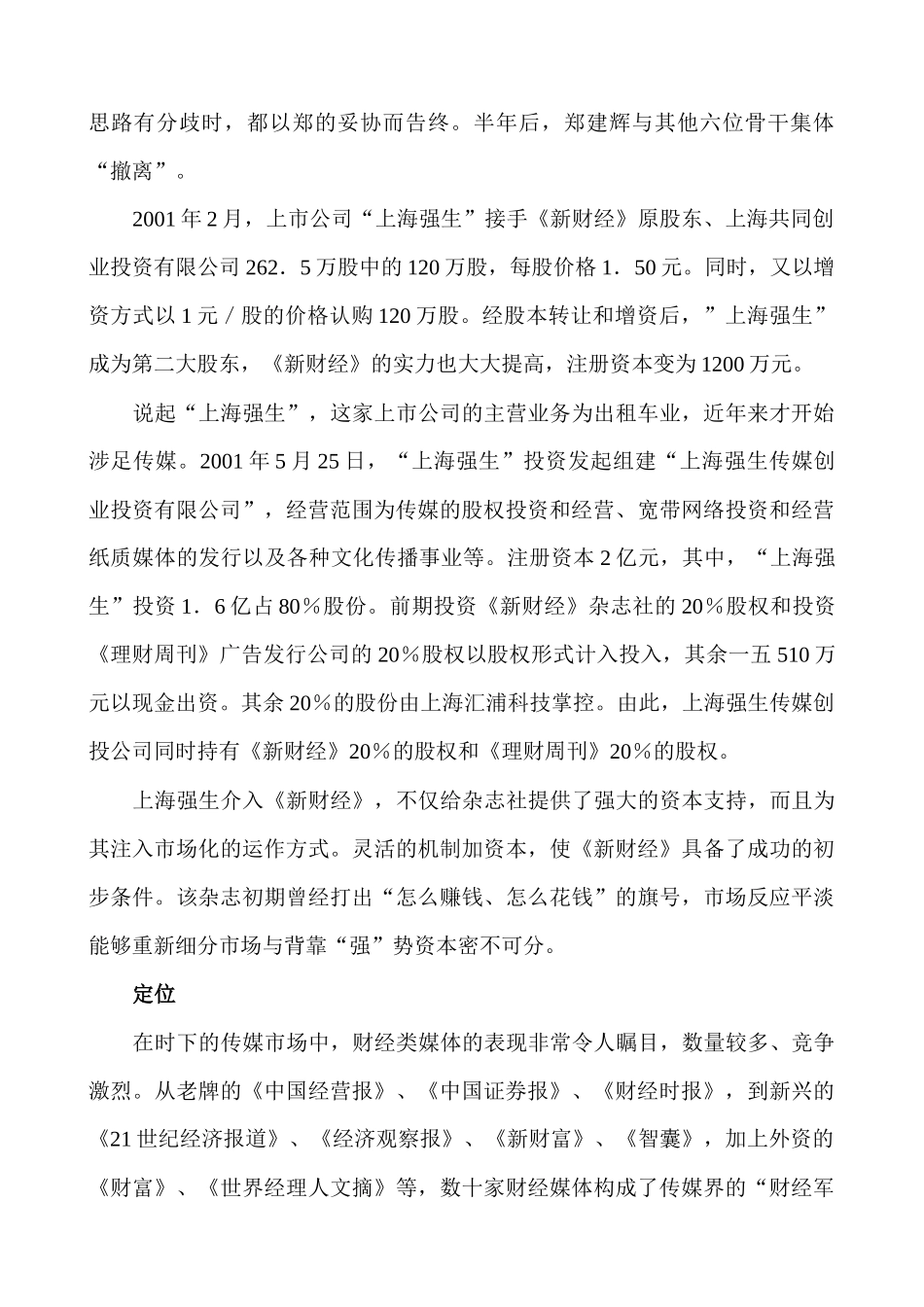 思路有分歧时，都以郑的妥协而告终。半年后，郑建辉与其他六位骨干集体“撤离”。

2001年2月，上市公司“上海强生”接手《新财经》原股东、上海共同创业投资有限公司262．5万股中的120万股，每股价格1．50元。同时，又以增资方式以1元／股的价格认购120万股。经股本转让和增资后，”上海强生”成为第二大股东，《新财经》的实力也大大提高，注册资本变为1200万元。

说起“上海强生”，这家上市公司的主营业务为出租车业，近年来才开始涉足传媒。2001年5月25日，“上海强生”投资发起组建“上海强生传媒创业投资有限公司”，经营范围为传媒的股权投资和经营、宽带网络投资和经营纸质媒体的发行以及各种文化传播事业等。注册资本2亿元，其中，“上海强生”投资1．6亿占80％股份。前期投资《新财经》杂志社的20％股权和投资《理财周刊》广告发行公司的20％股权以股权形式计入投入，其余一五510万元以现金出资。其余20％的股份由上海汇浦科技掌控。由此，上海强生传媒创投公司同时持有《新财经》20％的股权和《理财周刊》20％的股权。

上海强生介入《新财经》，不仅给杂志社提供了强大的资本支持，而且为其注入市场化的运作方式。灵活的机制加资本，使《新财经》具备了成功的初步条件。该杂志初期曾经打出“怎么赚钱、怎么花钱”的旗号，市场反应平淡能够重新细分市场与背靠“强”势资本密不可分。

定位

在时下的传媒市场中，财经类媒体的表现非常令人瞩目，数量较多、竞争激烈。从老牌的《中国经营报》、《中国证券报》、《财经时报》，到新兴的《21世纪经济报道》、《经济观察报》、《新财富》、《智囊》，加上外资的《财富》、《世界经理人文摘》等，数十家财经媒体构成了传媒界的“财经军